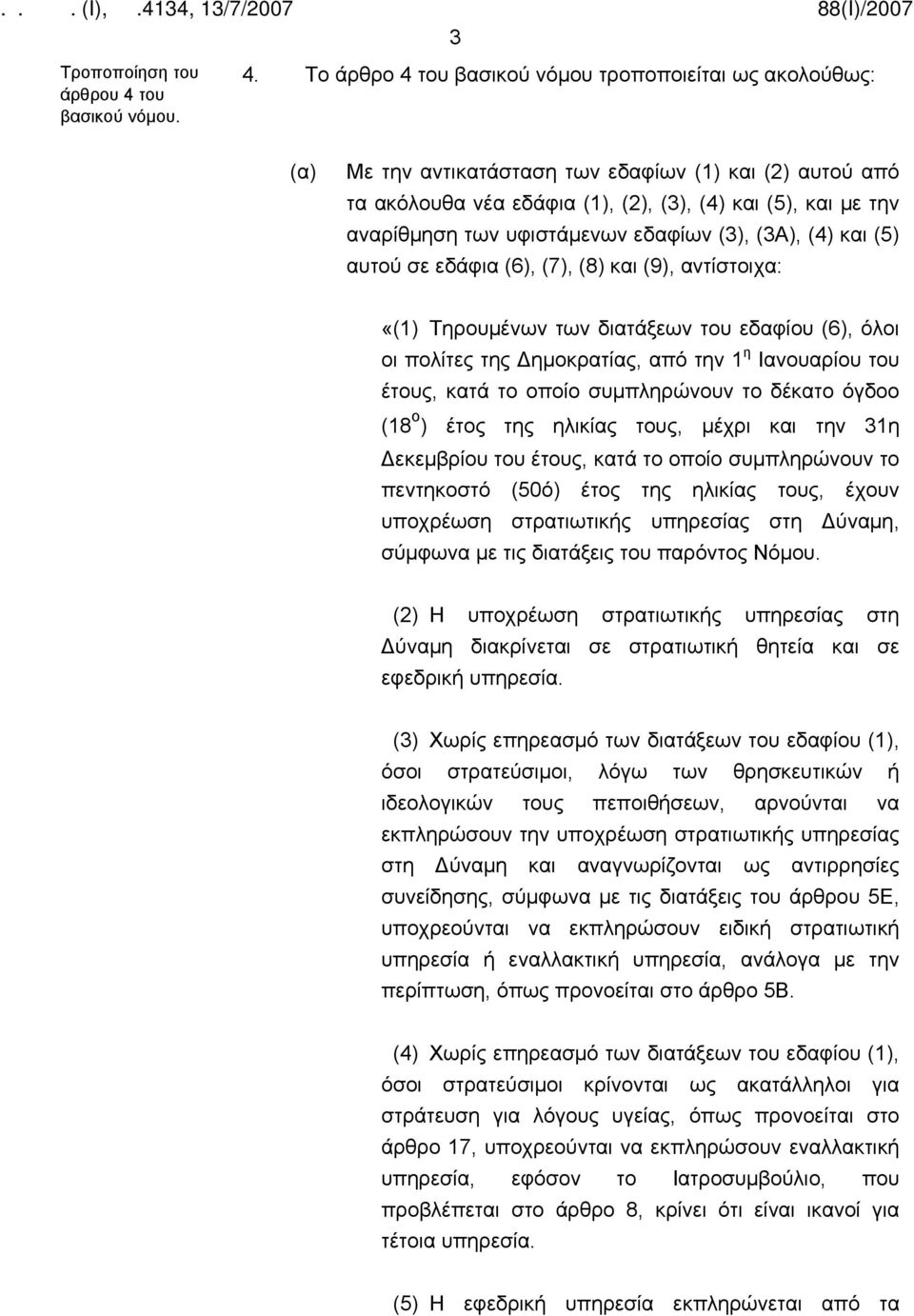 . . . (I), .4134, 13/7/2007 88(I)/2007

3

Τροποποίηση του άρθρου 4 του βασικού νόμου.

4. Το άρθρο 4 του βασικού νόμου τροποποιείται ως ακολούθως:

(α) Με την αντικατάσταση των εδαφίων (1) και (2) αυτού από τα ακόλουθα νέα εδάφια (1), (2), (3), (4) και (5), και με την αναρίθμηση των υφιστάμενων εδαφίων (3), (3Α), (4) και (5) αυτού σε εδάφια (6), (7), (8) και (9), αντίστοιχα:

«(1) Τηρουμένων των διατάξεων του εδαφίου (6), όλοι οι πολίτες της Δημοκρατίας, από την 1$^{η}$ Ιανουαρίου του έτους, κατά το οποίο συμπληρώνουν το δέκατο όγδοο (18$^{ο}$) έτος της ηλικίας τους, μέχρι και την 31η Δεκεμβρίου του έτους, κατά το οποίο συμπληρώνουν το πεντηκοστό (50ό) έτος της ηλικίας τους, έχουν υποχρέωση στρατιωτικής υπηρεσίας στη Δύναμη, σύμφωνα με τις διατάξεις του παρόντος Νόμου.

(2) Η υποχρέωση στρατιωτικής υπηρεσίας στη Δύναμη διακρίνεται σε στρατιωτική θητεία και σε εφεδρική υπηρεσία.

(3) Χωρίς επηρεασμό των διατάξεων του εδαφίου (1), όσοι στρατεύσιμοι, λόγω των θρησκευτικών ή ιδεολογικών τους πεποιθήσεων, αρνούνται να εκπληρώσουν την υποχρέωση στρατιωτικής υπηρεσίας στη Δύναμη και αναγνωρίζονται ως αντιρρησίες συνείδησης, σύμφωνα με τις διατάξεις του άρθρου 5Ε, υποχρεούνται να εκπληρώσουν ειδική στρατιωτική υπηρεσία ή εναλλακτική υπηρεσία, ανάλογα με την περίπτωση, όπως προνοείται στο άρθρο 5Β.

(4) Χωρίς επηρεασμό των διατάξεων του εδαφίου (1), όσοι στρατεύσιμοι κρίνονται ως ακατάλληλοι για στράτευση για λόγους υγείας, όπως προνοείται στο άρθρο 17, υποχρεούνται να εκπληρώσουν εναλλακτική υπηρεσία, εφόσον το Ιατροσυμβούλιο, που προβλέπεται στο άρθρο 8, κρίνει ότι είναι ικανοί για τέτοια υπηρεσία.

(5) Η εφεδρική υπηρεσία εκπληρώνεται από τα